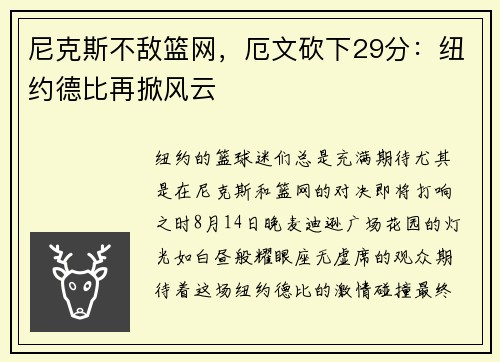 尼克斯不敌篮网，厄文砍下29分：纽约德比再掀风云

纽约的篮球迷们总是充满期待尤其是在尼克斯和篮网的对决即将打响之时8月14日晚麦迪逊广场花园的灯光如白昼般耀眼座无虚席的观众期待着这场纽约德比的激情碰撞最终